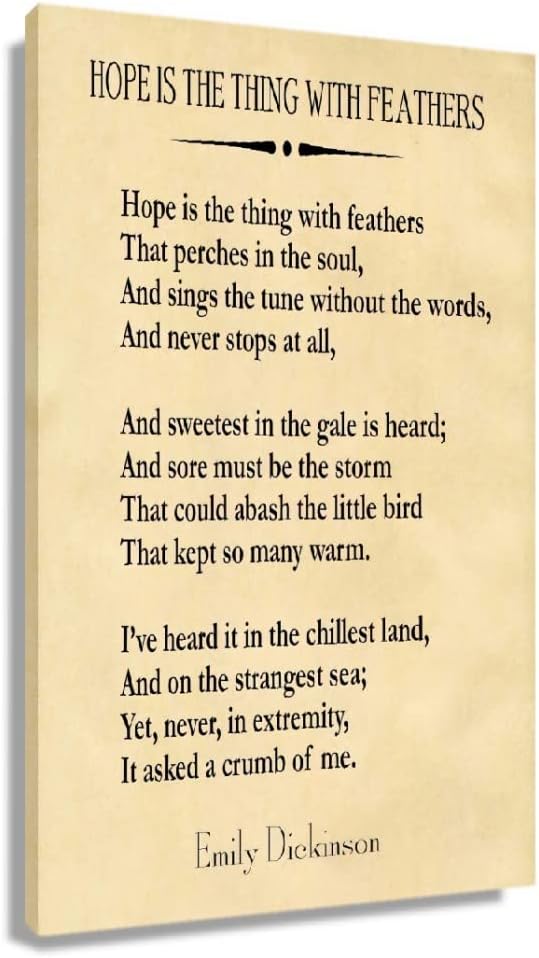 HOPE IS THE THING WITH FEATHERS

Hope is the thing with feathers
That perches in the soul,
And sings the tune without the words,
And never stops at all,

And sweetest in the gale is heard;
And sore must be the storm
That could abash the little bird
That kept so many warm.

I've heard it in the chillest land,
And on the strangest sea;
Yet, never, in extremity,
It asked a crumb of me.

Emily Dickinson